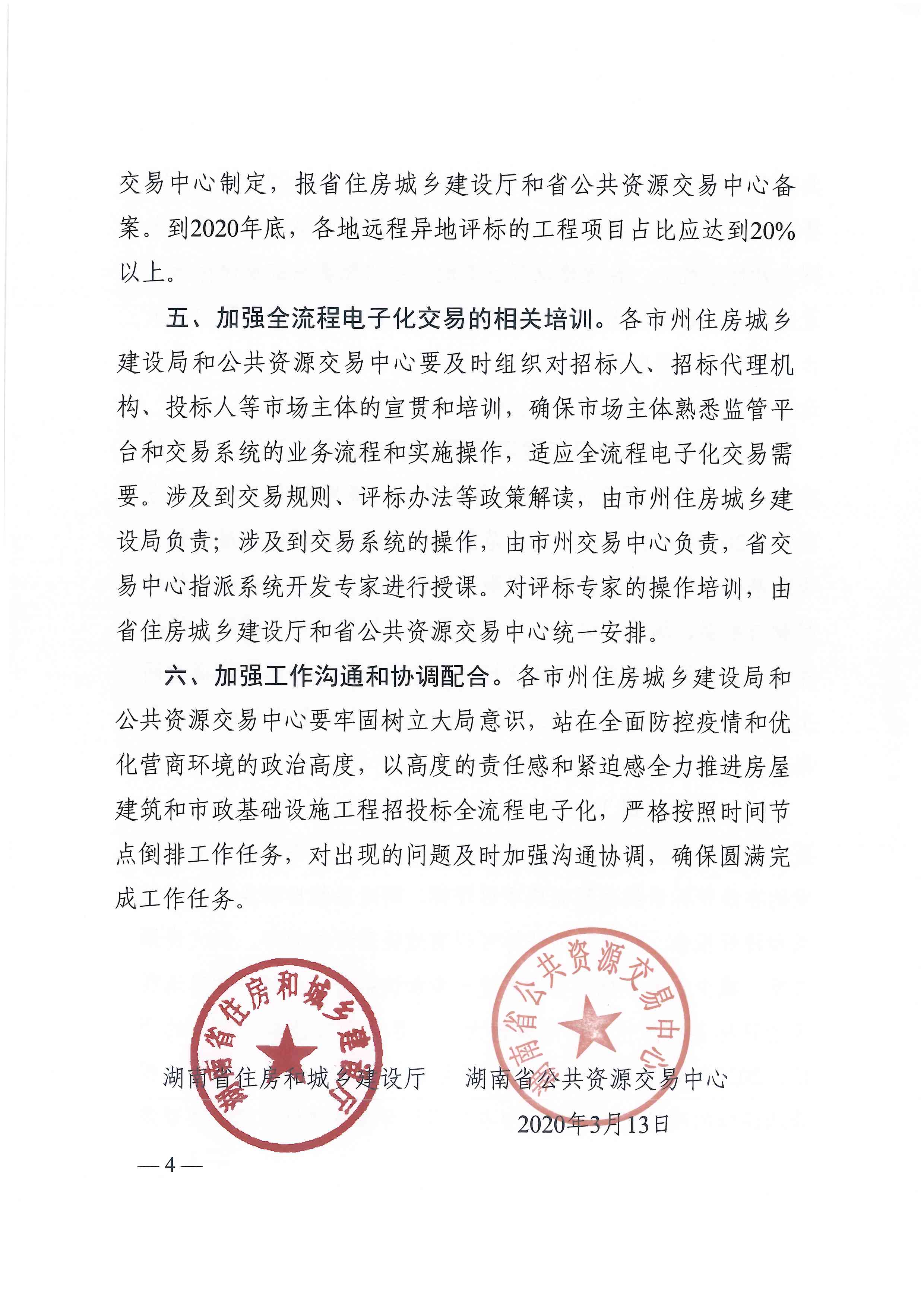 交易中心制定，报省住房城乡建设厅和省公共资源交易中心备案。到2020年底，各地远程异地评标的工程项目占比应达到20%以上。

五、加强全流程电子化交易的相关培训。各市州住房城乡建设局和公共资源交易中心要及时组织对招标人、招标代理机构、投标人等市场主体的宣贯和培训，确保市场主体熟悉监管平台和交易系统的业务流程和实施操作，适应全流程电子化交易需要。涉及到交易规则、评标办法等政策解读，由市州住房城乡建设局负责；涉及到交易系统的操作，由市州交易中心负责，省交易中心指派系统开发专家进行授课。对评标专家的操作培训，由省住房城乡建设厅和省公共资源交易中心统一安排。

六、加强工作沟通和协调配合。各市州住房城乡建设局和公共资源交易中心要牢固树立大局意识，站在全面防控疫情和优化营商环境的政治高度，以高度的责任感和紧迫感全力推进房屋建筑和市政基础设施工程招投标全流程电子化，严格按照时间节点倒排工作任务，对出现的问题及时加强沟通协调，确保圆满完成工作任务。

湖南省住房和城乡建设厅

湖南省住房和城乡建设厅　　湖南省公共资源交易中心

湖南省公共资源交易中心

2020年3月13日

— 4 —